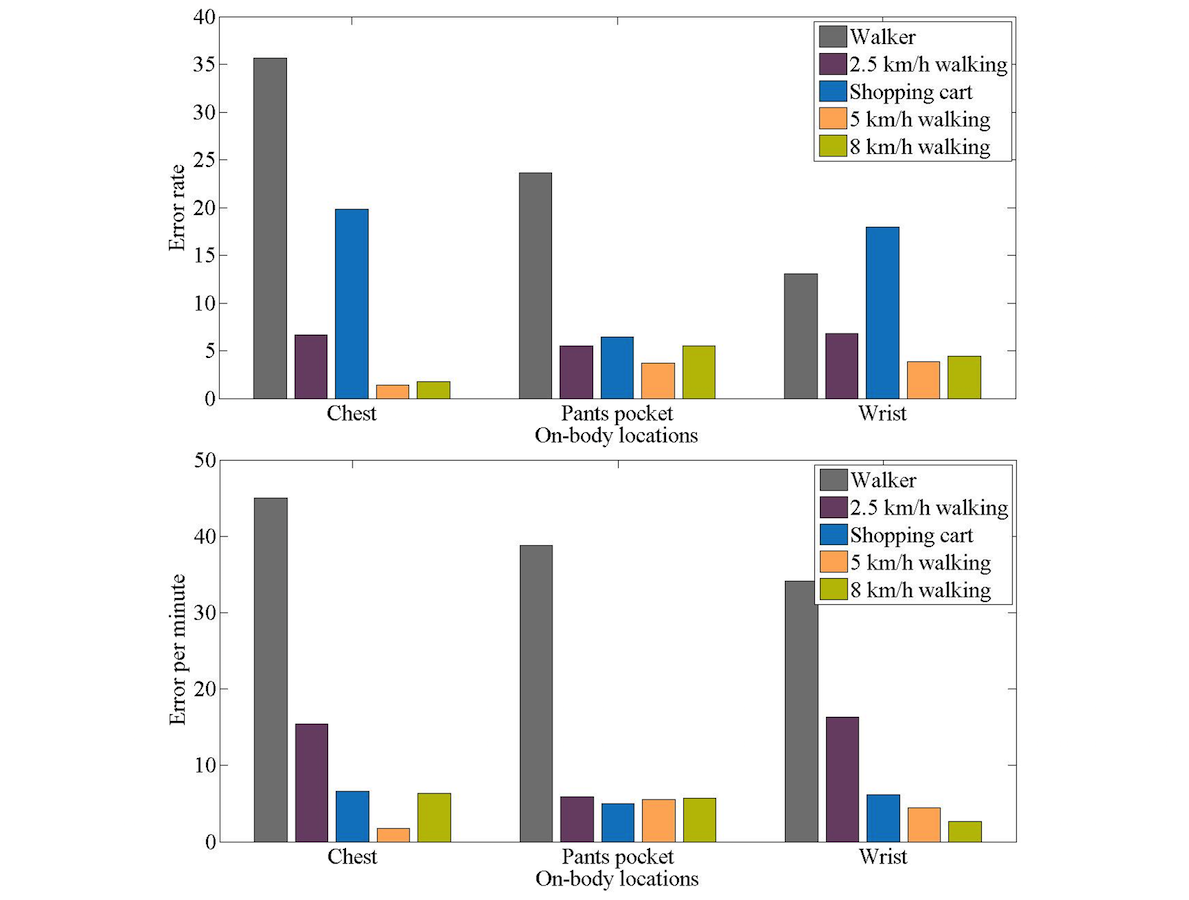 40
35
30
25
20
15
10
5
0
Error rate
Walker
2.5 km/h walking
Shopping cart
5 km/h walking
8 km/h walking
Chest
Pants pocket
Wrist
On-body locations

50
40
30
20
10
0
Error per minute
Walker
2.5 km/h walking
Shopping cart
5 km/h walking
8 km/h walking
Chest
Pants pocket
Wrist
On-body locations